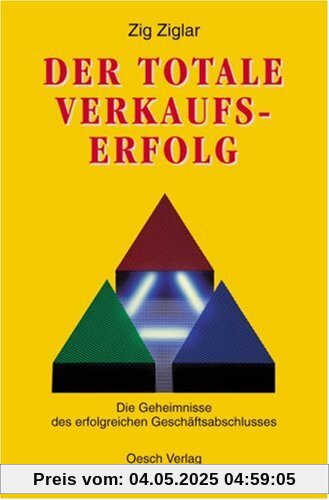 Zig Ziglar

DER TOTALE VERKAUFS-ERFOLG

Die Geheimnisse des erfolgreichen Geschäftsabschlusses

Oesch Verlag

Preis vom: 04.05.2025 04:59:05